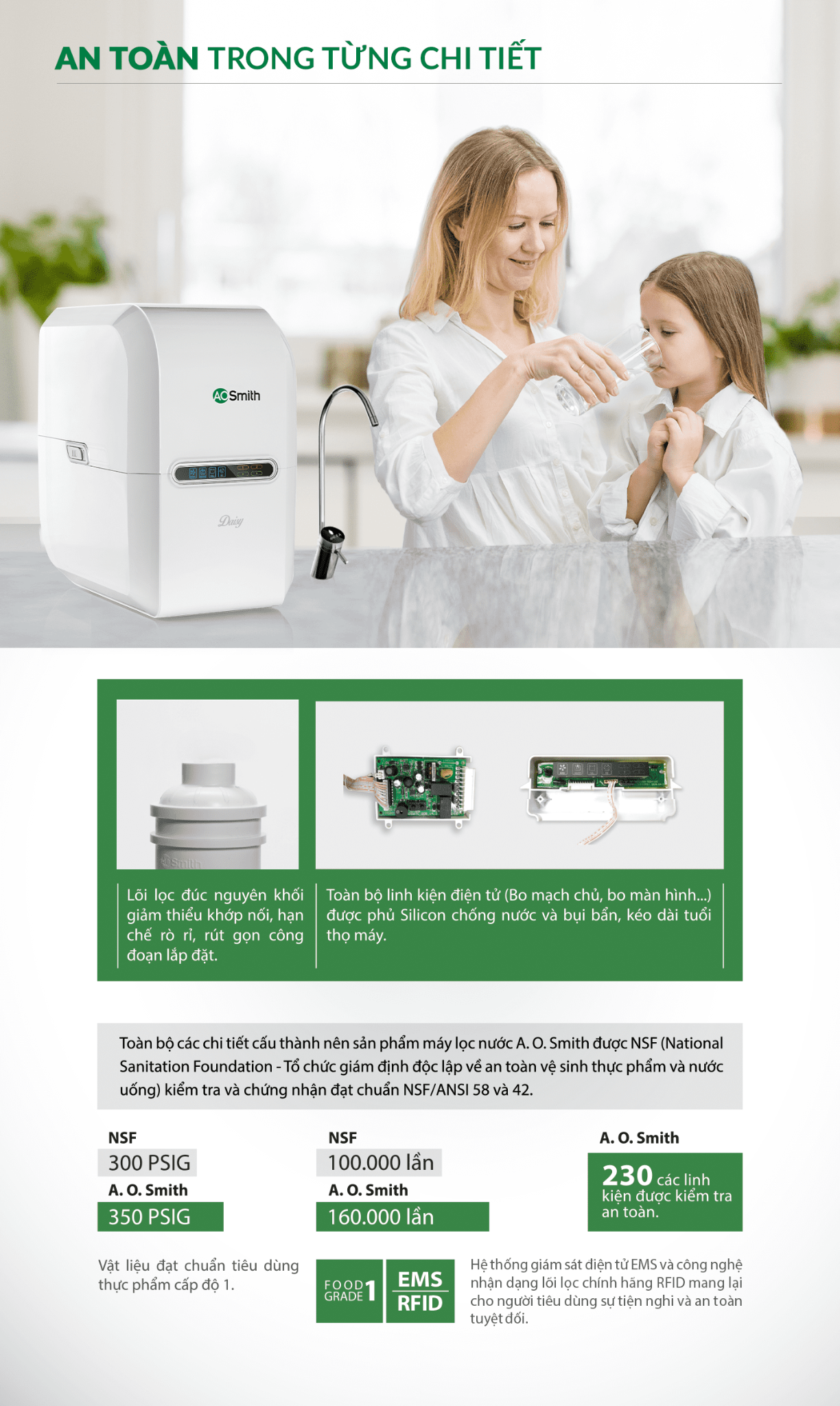 AN TOÀN TRONG TỪNG CHI TIẾT

AO Smith

Daisy

Lõi lọc đúc nguyên khối giảm thiểu khớp nối, hạn chế rò rỉ, rút gọn công đoạn lắp đặt.

Toàn bộ linh kiện điện tử (Bo mạch chủ, bo màn hình...) được phủ Silicon chống nước và bụi bẩn, kéo dài tuổi thọ máy.

Toàn bộ các chi tiết cấu thành nên sản phẩm máy lọc nước A. O. Smith được NSF (National Sanitation Foundation - Tổ chức giám định độc lập về an toàn vệ sinh thực phẩm và nước uống) kiểm tra và chứng nhận đạt chuẩn NSF/ANSI 58 và 42.

NSF
300 PSIG
A. O. Smith
350 PSIG

NSF
100.000 lần
A. O. Smith
160.000 lần

A. O. Smith
230 các linh kiện được kiểm tra an toàn.

Vật liệu đạt chuẩn tiêu dùng thực phẩm cấp độ 1.

FOOD GRADE 1

EMS
RFID

Hệ thống giám sát điện tử EMS và công nghệ nhận dạng lõi lọc chính hãng RFID mang lại cho người tiêu dùng sự tiện nghi và an toàn tuyệt đối.